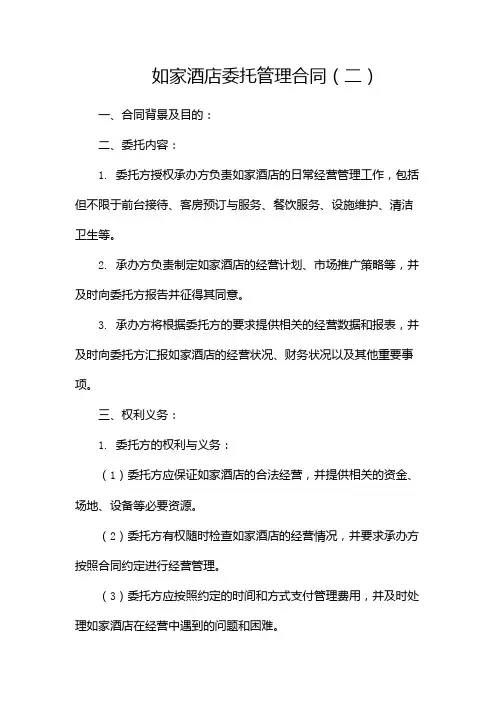 如家酒店委托管理合同（二）

一、合同背景及目的：

二、委托内容：

1. 委托方授权承办方负责如家酒店的日常经营管理工作，包括但不限于前台接待、客房预订与服务、餐饮服务、设施维护、清洁卫生等。

2. 承办方负责制定如家酒店的经营计划、市场推广策略等，并及时向委托方报告并征得其同意。

3. 承办方将根据委托方的要求提供相关的经营数据和报表，并及时向委托方汇报如家酒店的经营状况、财务状况以及其他重要事项。

三、权利义务：

1. 委托方的权利与义务：

（1）委托方应保证如家酒店的合法经营，并提供相关的资金、场地、设备等必要资源。

（2）委托方有权随时检查如家酒店的经营情况，并要求承办方按照合同约定进行经营管理。

（3）委托方应按照约定的时间和方式支付管理费用，并及时处理如家酒店在经营中遇到的问题和困难。